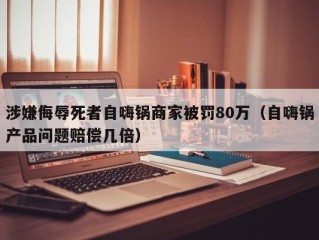 涉嫌侮辱死者自嗨锅商家被罚80万（自嗨锅产品问题赔偿几倍）